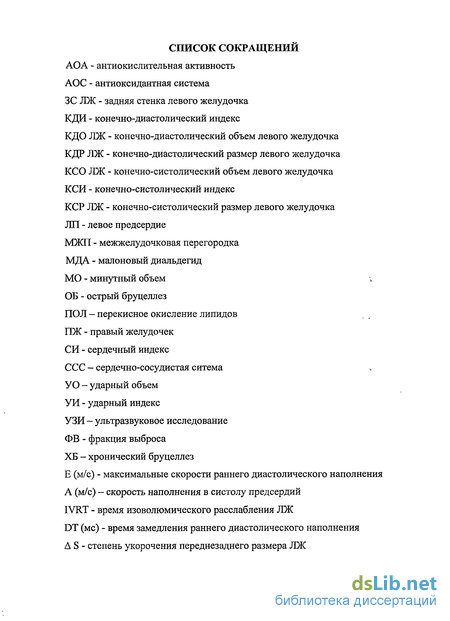 СПИСОК СОКРАЩЕНИЙ

АОА - антиокислительная активность

АОС - антиоксидантная система

ЗС ЛЖ - задняя стенка левого желудочка

КДИ - конечно-диастолический индекс

КДО ЛЖ - конечно-диастолический объем левого желудочка

КДР ЛЖ - конечно-диастолический размер левого желудочка

КСО ЛЖ - конечно-систолический объем левого желудочка

КСИ - конечно-систолический индекс

КСР ЛЖ - конечно-систолический размер левого желудочка

ЛП - левое предсердие

МЖП - межжелудочковая перегородка

МДА - малоновый диальдегид

МО - минутный объем

ОБ - острый бруцеллез

ПОЛ – перекисное окисление липидов

ПЖ - правый желудочек

СИ - сердечный индекс

ССС – сердечно-сосудистая ситема

УО – ударный объем

УИ - ударный индекс

УЗИ – ультразвуковое исследование

ФВ - фракция выброса

ХБ – хронический бруцеллез

Е (м/с) - максимальные скорости раннего диастолического наполнения

А (м/с) – скорость наполнения в систолу предсердий

IVRT - время изоволюмического расслабления ЛЖ

DT (мс) - время замедления раннего диастолического наполнения

Δ S - степень укорочения переднезаднего размера ЛЖ

dsLib.net
библиотека диссертаций